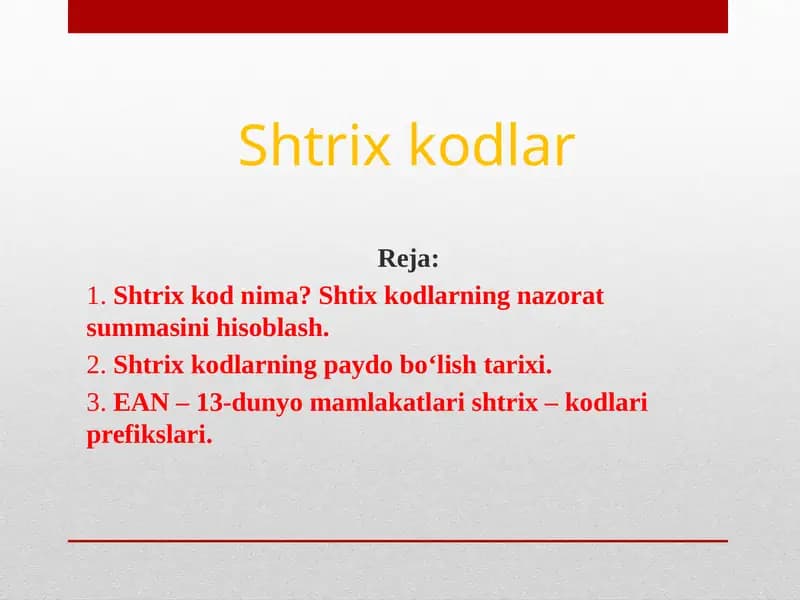 Shtrix kodlar

Reja:

1. Shtrix kod nima? Shtix kodlarning nazorat summasini hisoblash.

2. Shtrix kodlarning paydo bo‘lish tarixi.

3. EAN – 13-dunyo mamlakatlari shtrix – kodlari prefikslari.